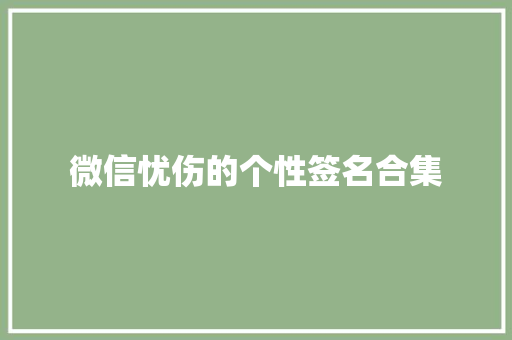 微信忧伤的个性签名合集